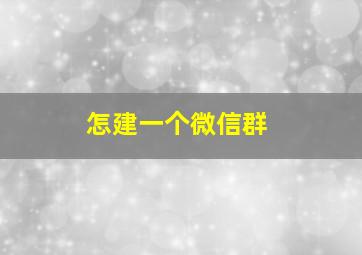 怎建一个微信群